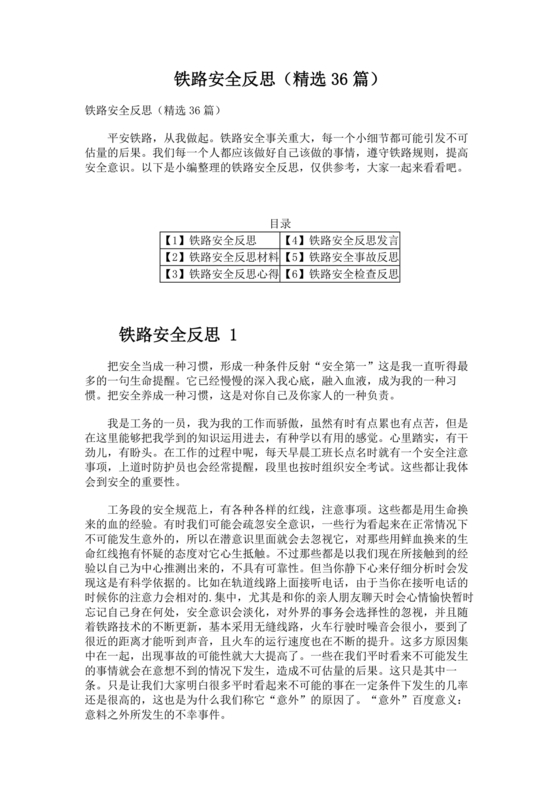 铁路安全反思（精选 36 篇）

铁路安全反思（精选 36 篇）

平安铁路，从我做起。铁路安全事关重大，每一个小细节都可能引发不可估量的后果。我们每一个人都应该做好自己该做的事情，遵守铁路规则，提高安全意识。以下是小编整理的铁路安全反思，仅供参考，大家一起来看看吧。

目录

| 【1】铁路安全反思 | 【4】铁路安全反思发言 |
|---|---|
| 【2】铁路安全反思材料 | 【5】铁路安全事故反思 |
| 【3】铁路安全反思心得 | 【6】铁路安全检查反思 |

铁路安全反思 1

把安全当成一种习惯，形成一种条件反射“安全第一”这是我一直听得最多的一句生命提醒。它已经慢慢的深入我心底，融入血液，成为我的一种习惯。把安全养成一种习惯，这是对你自己及你家人的一种负责。

我是工务的一员，我为我的工作而骄傲，虽然有时有点累也有点苦，但是在这里能够把我学到的知识运用进去，有种学以有用的感觉。心里踏实，有干劲儿，有盼头。在工作的过程中呢，每天早晨工班长点名时就有一个安全注意事项，上道时防护员也会经常提醒，段里也按时组织安全考试。这些都让我体会到安全的重要性。

工务段的安全规范上，有各种各样的红线，注意事项。这些都是用生命换来的血的经验。有时我们可能会疏忽安全意识，一些行为看起来在正常情况下不可能发生意外的，所以在潜意识里面就会去忽视它，对那些用鲜血换来的生命红线抱有怀疑的态度对它心生抵触。不过那些都是以我们现在所接触到的经验以自己为中心推测出来的，不具有可靠性。但当你静下心来仔细分析时会发现这是有科学依据的。比如在轨道线路上面接听电话，由于当你在接听电话的时候你的注意力会相对的.集中，尤其是和你的亲人朋友聊天时会心情愉快暂时忘记自己身在何处，安全意识会淡化，对外界的事务会选择性的忽视，并且随着铁路技术的不断更新，基本采用无缝线路，火车行驶时噪音会很小，要到了很近的距离才能听到声音，且火车的运行速度也在不断的提升。这多方原因集中在一起，出现事故的可能性就大大提高了。一些在我们平时看来不可能发生的事情就会在意想不到的情况下发生，造成不可估量的后果。这只是其中一条。只是让我们大家明白很多平时看起来不可能的事在一定条件下发生的几率还是很高的，这也是为什么我们称它“意外”的原因了。“意外”百度意义：意料之外所发生的不幸事件。